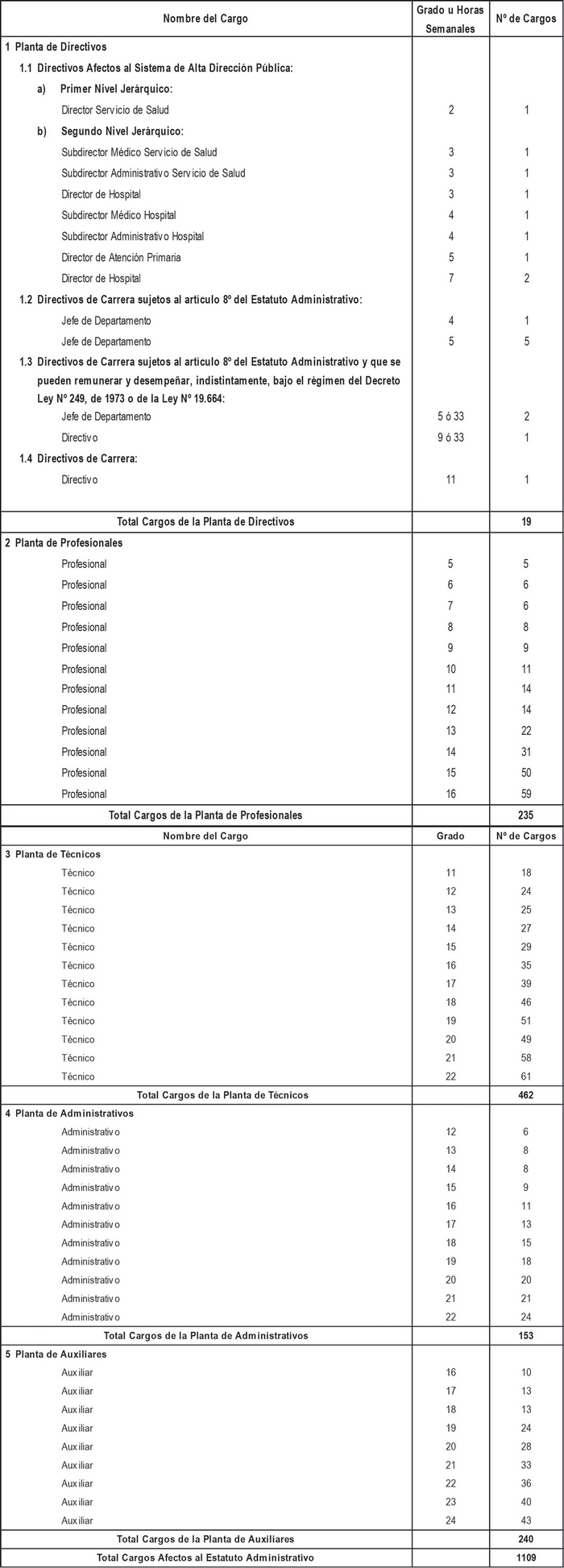 | Nombre del Cargo | Grado u Horas Semanales | Nº de Cargos |
|---|---|---|
| 1 Planta de Directivos | | |
| 1.1 Directivos Afectos al Sistema de Alta Dirección Pública: | | |
| a) Primer Nivel Jerárquico: | | |
| Director Servicio de Salud | 2 | 1 |
| b) Segundo Nivel Jerárquico: | | |
| Subdirector Médico Servicio de Salud | 3 | 1 |
| Subdirector Administrativo Servicio de Salud | 3 | 1 |
| Director de Hospital | 3 | 1 |
| Subdirector Médico Hospital | 4 | 1 |
| Subdirector Administrativo Hospital | 4 | 1 |
| Director de Atención Primaria | 5 | 1 |
| Director de Hospital | 7 | 2 |
| 1.2 Directivos de Carrera sujetos al artículo 8º del Estatuto Administrativo: | | |
| Jefe de Departamento | 4 | 1 |
| Jefe de Departamento | 5 | 5 |
| 1.3 Directivos de Carrera sujetos al artículo 8º del Estatuto Administrativo y que se pueden remunerar y desempeñar, indistintamente, bajo el régimen del Decreto Ley Nº 249, de 1973 o de la Ley Nº 19.664: | | |
| Jefe de Departamento | 5 ó 33 | 2 |
| Directivo | 9 ó 33 | 1 |
| 1.4 Directivos de Carrera: | | |
| Directivo | 11 | 1 |
| Total Cargos de la Planta de Directivos | | 19 |
| 2 Planta de Profesionales | | |
| Profesional | 5 | 5 |
| Profesional | 6 | 6 |
| Profesional | 7 | 6 |
| Profesional | 8 | 8 |
| Profesional | 9 | 9 |
| Profesional | 10 | 11 |
| Profesional | 11 | 14 |
| Profesional | 12 | 14 |
| Profesional | 13 | 22 |
| Profesional | 14 | 31 |
| Profesional | 15 | 50 |
| Profesional | 16 | 59 |
| Total Cargos de la Planta de Profesionales | | 235 |

| Nombre del Cargo | Grado | Nº de Cargos |
|---|---|---|
| 3 Planta de Técnicos | | |
| Técnico | 11 | 18 |
| Técnico | 12 | 24 |
| Técnico | 13 | 25 |
| Técnico | 14 | 27 |
| Técnico | 15 | 29 |
| Técnico | 16 | 35 |
| Técnico | 17 | 39 |
| Técnico | 18 | 46 |
| Técnico | 19 | 51 |
| Técnico | 20 | 49 |
| Técnico | 21 | 58 |
| Técnico | 22 | 61 |
| Total Cargos de la Planta de Técnicos | | 462 |
| 4 Planta de Administrativos | | |
| Administrativo | 12 | 6 |
| Administrativo | 13 | 8 |
| Administrativo | 14 | 8 |
| Administrativo | 15 | 9 |
| Administrativo | 16 | 11 |
| Administrativo | 17 | 13 |
| Administrativo | 18 | 15 |
| Administrativo | 19 | 18 |
| Administrativo | 20 | 20 |
| Administrativo | 21 | 21 |
| Administrativo | 22 | 24 |
| Total Cargos de la Planta de Administrativos | | 153 |
| 5 Planta de Auxiliares | | |
| Auxiliar | 16 | 10 |
| Auxiliar | 17 | 13 |
| Auxiliar | 18 | 13 |
| Auxiliar | 19 | 24 |
| Auxiliar | 20 | 28 |
| Auxiliar | 21 | 33 |
| Auxiliar | 22 | 36 |
| Auxiliar | 23 | 40 |
| Auxiliar | 24 | 43 |
| Total Cargos de la Planta de Auxiliares | | 240 |
| Total Cargos Afectos al Estatuto Administrativo | | 1109 |